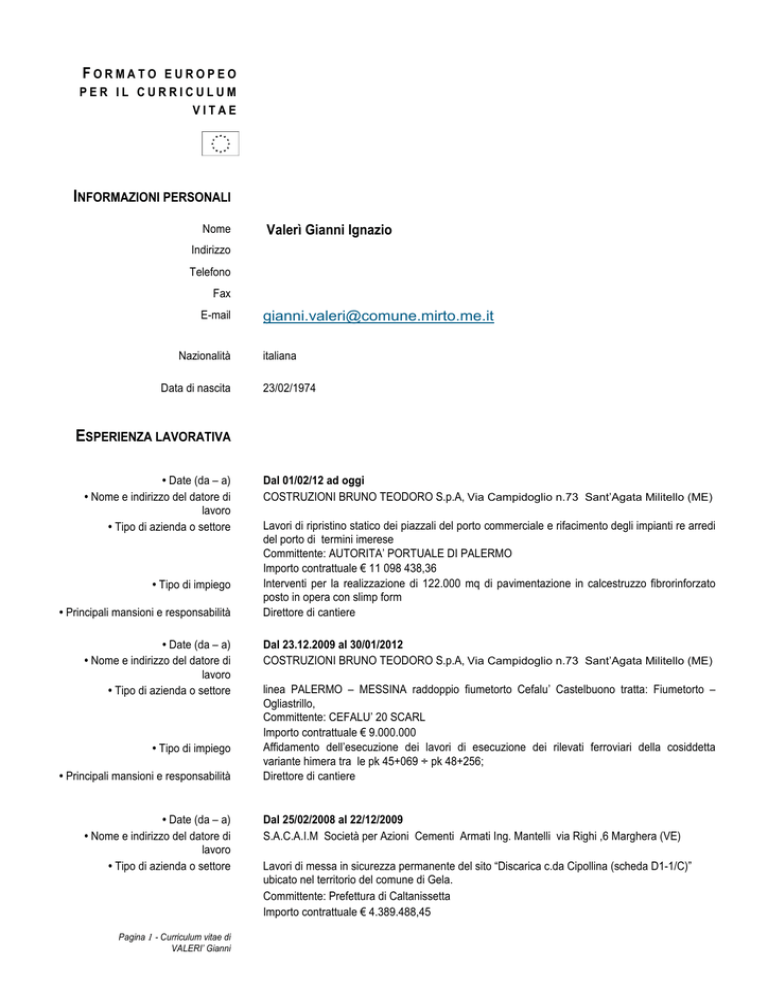 FORMATO EUROPEO PER IL CURRICULUM VITAE

INFORMAZIONI PERSONALI

Nome Valerì Gianni Ignazio
Indirizzo
Telefono
Fax
E-mail gianni.valeri@comune.mirto.me.it

Nazionalità italiana

Data di nascita 23/02/1974

ESPERIENZA LAVORATIVA

• Date (da – a) Dal 01/02/12 ad oggi
• Nome e indirizzo del datore di lavoro COSTRUZIONI BRUNO TEODORO S.p.A, Via Campidoglio n.73 Sant'Agata Militello (ME)
• Tipo di azienda o settore Lavori di ripristino statico dei piazzali del porto commerciale e rifacimento degli impianti re arredi del porto di termini imerese
Committente: AUTORITA' PORTUALE DI PALERMO
Importo contrattuale € 11 098 438,36
• Tipo di impiego Interventi per la realizzazione di 122.000 mq di pavimentazione in calcestruzzo fibrorinforzato posto in opera con slimp form
• Principali mansioni e responsabilità Direttore di cantiere

• Date (da – a) Dal 23.12.2009 al 30/01/2012
• Nome e indirizzo del datore di lavoro COSTRUZIONI BRUNO TEODORO S.p.A, Via Campidoglio n.73 Sant'Agata Militello (ME)
• Tipo di azienda o settore linea PALERMO – MESSINA raddoppio fiumetorto Cefalu' Castelbuono tratta: Fiumetorto – Ogliastrillo,
Committente: CEFALU' 20 SCARL
Importo contrattuale € 9.000.000
• Tipo di impiego Affidamento dell'esecuzione dei lavori di esecuzione dei rilevati ferroviari della cosiddetta variante himera tra le pk 45+069 ÷ pk 48+256;
• Principali mansioni e responsabilità Direttore di cantiere

• Date (da – a) Dal 25/02/2008 al 22/12/2009
• Nome e indirizzo del datore di lavoro S.A.C.A.I.M Società per Azioni Cementi Armati Ing. Mantelli via Righi ,6 Marghera (VE)
• Tipo di azienda o settore Lavori di messa in sicurezza permanente del sito "Discarica c.da Cipollina (scheda D1-1/C)" ubicato nel territorio del comune di Gela.
Committente: Prefettura di Caltanissetta
Importo contrattuale € 4.389.488,45

Pagina 1 - Curriculum vitae di VALERI' Gianni